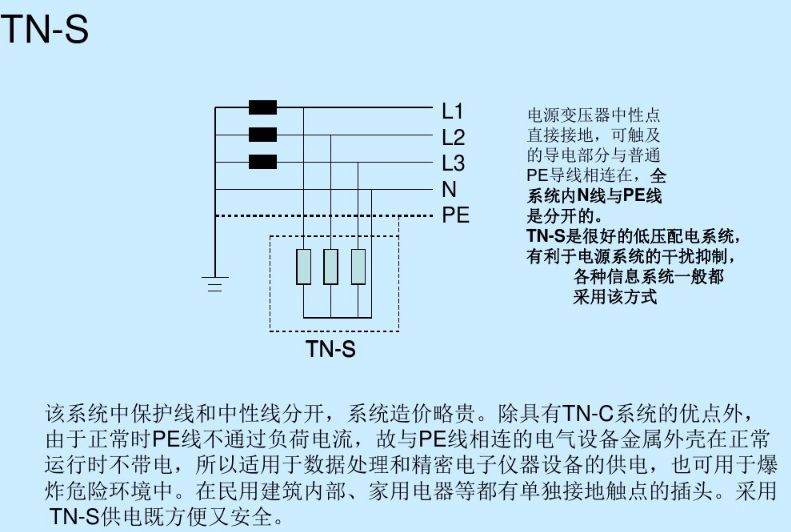 TN-S

L1
L2
L3
N
PE

TN-S

电源变压器中性点直接接地，可触及的导电部分与普通PE导线相连在，全系统内N线与PE线是分开的。
TN-S是很好的低压配电系统，有利于电源系统的干扰抑制，各种信息系统一般都采用该方式

该系统中保护线和中性线分开，系统造价略贵。除具有TN-C系统的优点外，由于正常时PE线不通过负荷电流，故与PE线相连的电气设备金属外壳在正常运行时不带电，所以适用于数据处理和精密电子仪器设备的供电，也可用于爆炸危险环境中。在民用建筑内部、家用电器等都有单独接地触点的插头。采用TN-S供电既方便又安全。